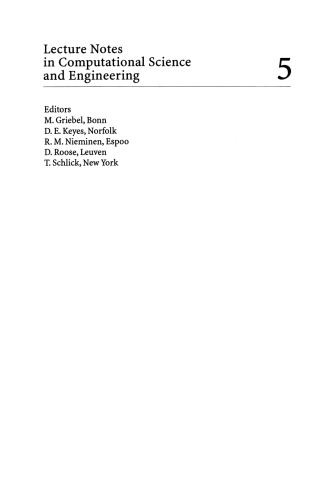 Lecture Notes
in Computational Science
and Engineering

5

Editors
M. Griebel, Bonn
D. E. Keyes, Norfolk
R. M. Nieminen, Espoo
D. Roose, Leuven
T. Schlick, New York